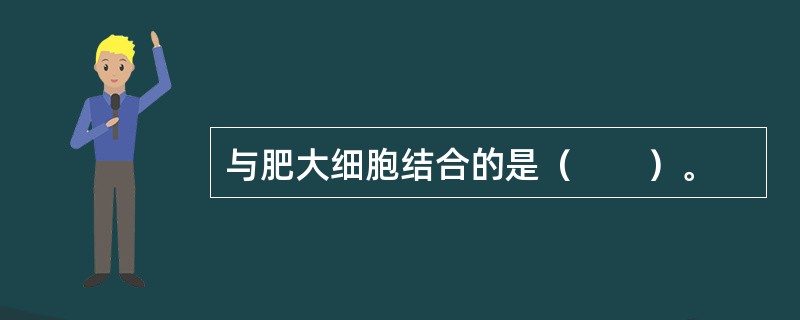 与肥大细胞结合的是（　　）。